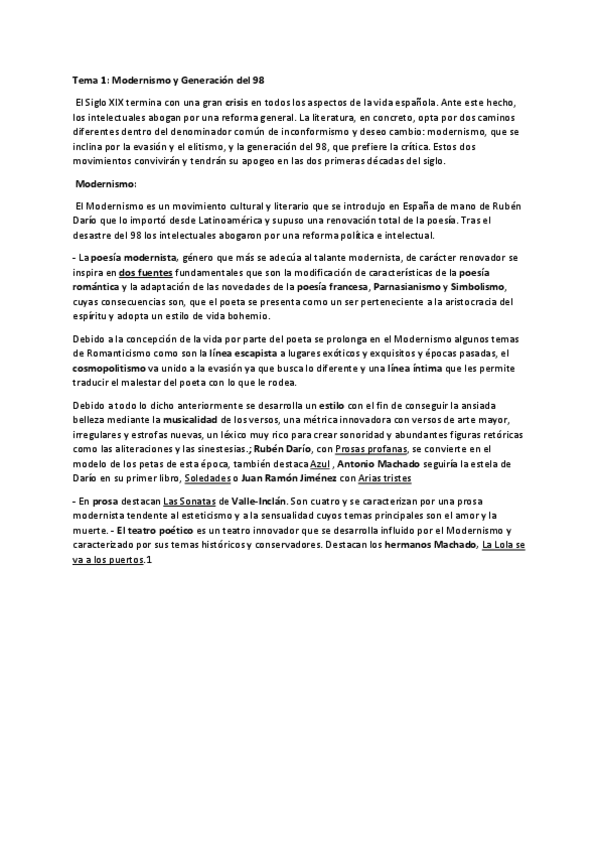 Tema 1: Modernismo y Generación del 98

El Siglo XIX termina con una gran crisis en todos los aspectos de la vida española. Ante este hecho, los intelectuales abogan por una reforma general. La literatura, en concreto, opta por dos caminos diferentes dentro del denominador común de inconformismo y deseo cambio: modernismo, que se inclina por la evasión y el elitismo, y la generación del 98, que prefiere la crítica. Estos dos movimientos convivirán y tendrán su apogeo en las dos primeras décadas del siglo.

Modernismo:

El Modernismo es un movimiento cultural y literario que se introdujo en España de mano de Rubén Darío que lo importó desde Latinoamérica y supuso una renovación total de la poesía. Tras el desastre del 98 los intelectuales abogaron por una reforma política e intelectual.

- La poesía modernista, género que más se adecúa al talante modernista, de carácter renovador se inspira en dos fuentes fundamentales que son la modificación de características de la poesía romántica y la adaptación de las novedades de la poesía francesa, Parnasianismo y Simbolismo, cuyas consecuencias son, que el poeta se presenta como un ser perteneciente a la aristocracia del espíritu y adopta un estilo de vida bohemio.

Debido a la concepción de la vida por parte del poeta se prolonga en el Modernismo algunos temas de Romanticismo como son la línea escapista a lugares exóticos y exquisitos y épocas pasadas, el cosmopolitismo va unido a la evasión ya que busca lo diferente y una línea íntima que les permite traducir el malestar del poeta con lo que le rodea.

Debido a todo lo dicho anteriormente se desarrolla un estilo con el fin de conseguir la ansiada belleza mediante la musicalidad de los versos, una métrica innovadora con versos de arte mayor, irregulares y estrofas nuevas, un léxico muy rico para crear sonoridad y abundantes figuras retóricas como las aliteraciones y las sinestesias.; Rubén Darío, con Prosas profanas, se convierte en el modelo de los petas de esta época, también destaca Azul , Antonio Machado seguiría la estela de Darío en su primer libro, Soledades o Juan Ramón Jiménez con Arias tristes

- En prosa destacan Las Sonatas de Valle-Inclán. Son cuatro y se caracterizan por una prosa modernista tendente al esteticismo y a la sensualidad cuyos temas principales son el amor y la muerte. - El teatro poético es un teatro innovador que se desarrolla influido por el Modernismo y caracterizado por sus temas históricos y conservadores. Destacan los hermanos Machado, La Lola se va a los puertos.1